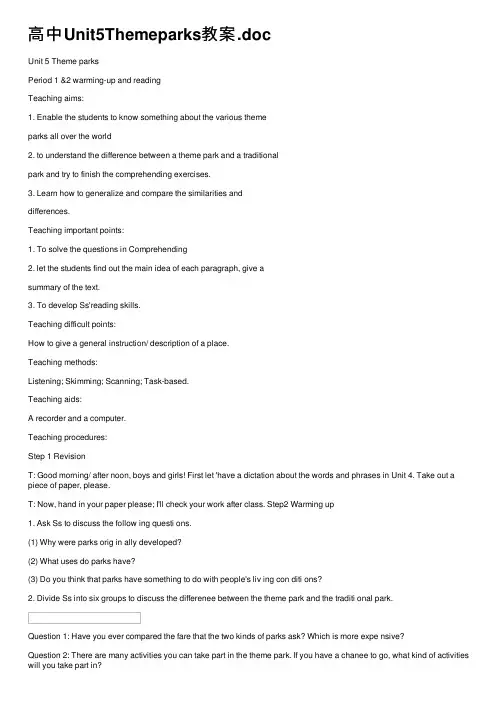 高中Unit5Themeparks教案.doc

Unit 5 Theme parks

Period 1 &2 warming-up and reading

Teaching aims:

1. Enable the students to know something about the various theme parks all over the world

2. to understand the difference between a theme park and a traditional park and try to finish the comprehending exercises.

3. Learn how to generalize and compare the similarities and differences.

Teaching important points:

1. To solve the questions in Comprehending

2. let the students find out the main idea of each paragraph, give a summary of the text.

3. To develop Ss'reading skills.

Teaching difficult points:

How to give a general instruction/ description of a place.

Teaching methods:

Listening; Skimming; Scanning; Task-based.

Teaching aids:

A recorder and a computer.

Teaching procedures:

Step 1 Revision

T: Good morning/ after noon, boys and girls! First let 'have a dictation about the words and phrases in Unit 4. Take out a piece of paper, please.

T: Now, hand in your paper please; I'll check your work after class. Step2 Warming up

1. Ask Ss to discuss the follow ing questi ons.

(1) Why were parks orig in ally developed?

(2) What uses do parks have?

(3) Do you think that parks have something to do with people's liv ing con diti ons?

2. Divide Ss into six groups to discuss the differenee between the theme park and the traditi onal park.

Question 1: Have you ever compared the fare that the two kinds of parks ask? Which is more expe nsive?

Question 2: There are many activities you can take part in the theme park. If you have a chanee to go, what kind of activities will you take part in?